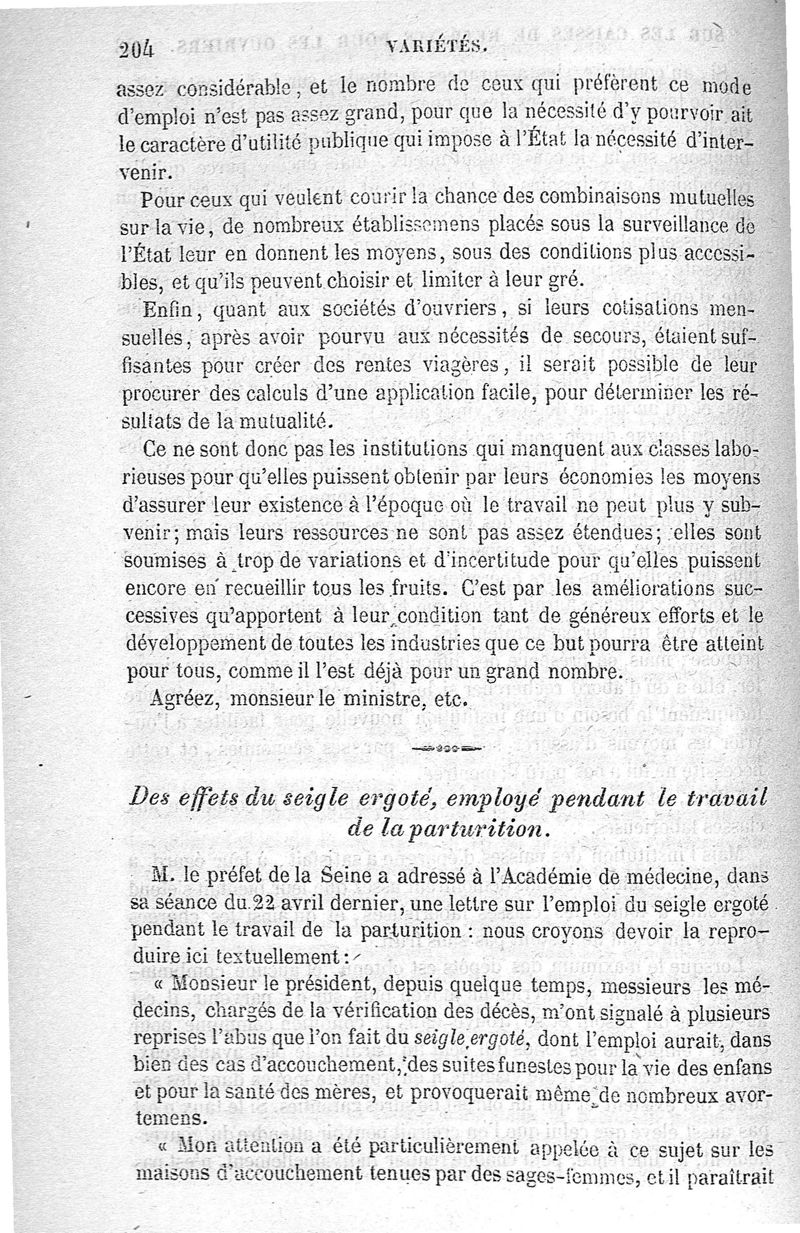 204 VARIÉTÉS.

assez considérable, et le nombre de ceux qui préfèrent ce mode d'emploi n'est pas assez grand, pour que la nécessité d'y pourvoir ait le caractère d'utilité publique qui impose à l'État la nécessité d'intervenir.

Pour ceux qui veulent courir la chance des combinaisons mutuelles sur la vie, de nombreux établissemens placés sous la surveillance de l'État leur en donnent les moyens, sous des conditions plus accessibles, et qu'ils peuvent choisir et limiter à leur gré.

Enfin, quant aux sociétés d'ouvriers, si leurs cotisations mensuelles, après avoir pourvu aux nécessités de secours, étaient suffisantes pour créer des rentes viagères, il serait possible de leur procurer des calculs d'une application facile, pour déterminer les résultats de la mutualité.

Ce ne sont donc pas les institutions qui manquent aux classes laborieuses pour qu'elles puissent obtenir par leurs économies les moyens d'assurer leur existence à l'époque où le travail ne peut plus y subvenir; mais leurs ressources ne sont pas assez étendues; elles sont soumises à trop de variations et d'incertitude pour qu'elles puissent encore en recueillir tous les fruits. C'est par les améliorations successives qu'apportent à leur condition tant de généreux efforts et le développement de toutes les industries que ce but pourra être atteint pour tous, comme il l'est déjà pour un grand nombre.

Agréez, monsieur le ministre, etc.

Des effets du seigle ergoté, employé pendant le travail de la parturition.

M. le préfet de la Seine a adressé à l'Académie de médecine, dans sa séance du 22 avril dernier, une lettre sur l'emploi du seigle ergoté pendant le travail de la parturition : nous croyons devoir la reproduire ici textuellement :

« Monsieur le président, depuis quelque temps, messieurs les médecins, chargés de la vérification des décès, m'ont signalé à plusieurs reprises l'abus que l'on fait du seigle ergoté, dont l'emploi aurait, dans bien des cas d'accouchement, des suites funestes pour la vie des enfans et pour la santé des mères, et provoquerait même de nombreux avortemens.

« Mon attention a été particulièrement appelée à ce sujet sur les maisons d'accouchement tenues par des sages-femmes, et il paraîtrait